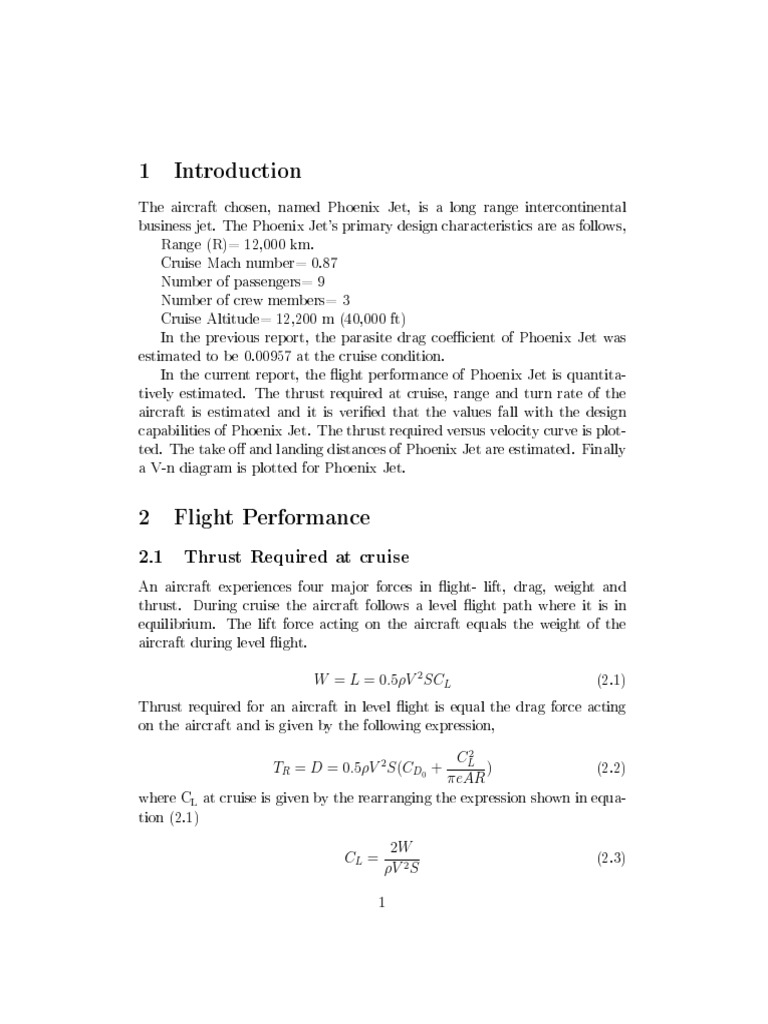 1 Introduction

The aircraft chosen, named Phoenix Jet, is a long range intercontinental business jet. The Phoenix Jet's primary design characteristics are as follows,
Range (R)= 12,000 km.
Cruise Mach number= 0.87
Number of passengers= 9
Number of crew members= 3
Cruise Altitude= 12,200 m (40,000 ft)
In the previous report, the parasite drag coefficient of Phoenix Jet was estimated to be 0.00957 at the cruise condition.
In the current report, the flight performance of Phoenix Jet is quantitatively estimated. The thrust required at cruise, range and turn rate of the aircraft is estimated and it is verified that the values fall with the design capabilities of Phoenix Jet. The thrust required versus velocity curve is plotted. The take off and landing distances of Phoenix Jet are estimated. Finally a V-n diagram is plotted for Phoenix Jet.

2 Flight Performance

2.1 Thrust Required at cruise

An aircraft experiences four major forces in flight- lift, drag, weight and thrust. During cruise the aircraft follows a level flight path where it is in equilibrium. The lift force acting on the aircraft equals the weight of the aircraft during level flight.

$W = L = 0.5\rho V^2 S C_L$ (2.1)

Thrust required for an aircraft in level flight is equal the drag force acting on the aircraft and is given by the following expression,

$T_R = D = 0.5\rho V^2 S(C_{D_0} + \frac{C_L^2}{\pi e AR})$ (2.2)

where $C_L$ at cruise is given by the rearranging the expression shown in equation (2.1)

$C_L = \frac{2W}{\rho V^2 S}$ (2.3)

1